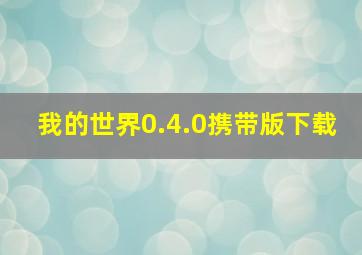 我的世界0.4.0携带版下载